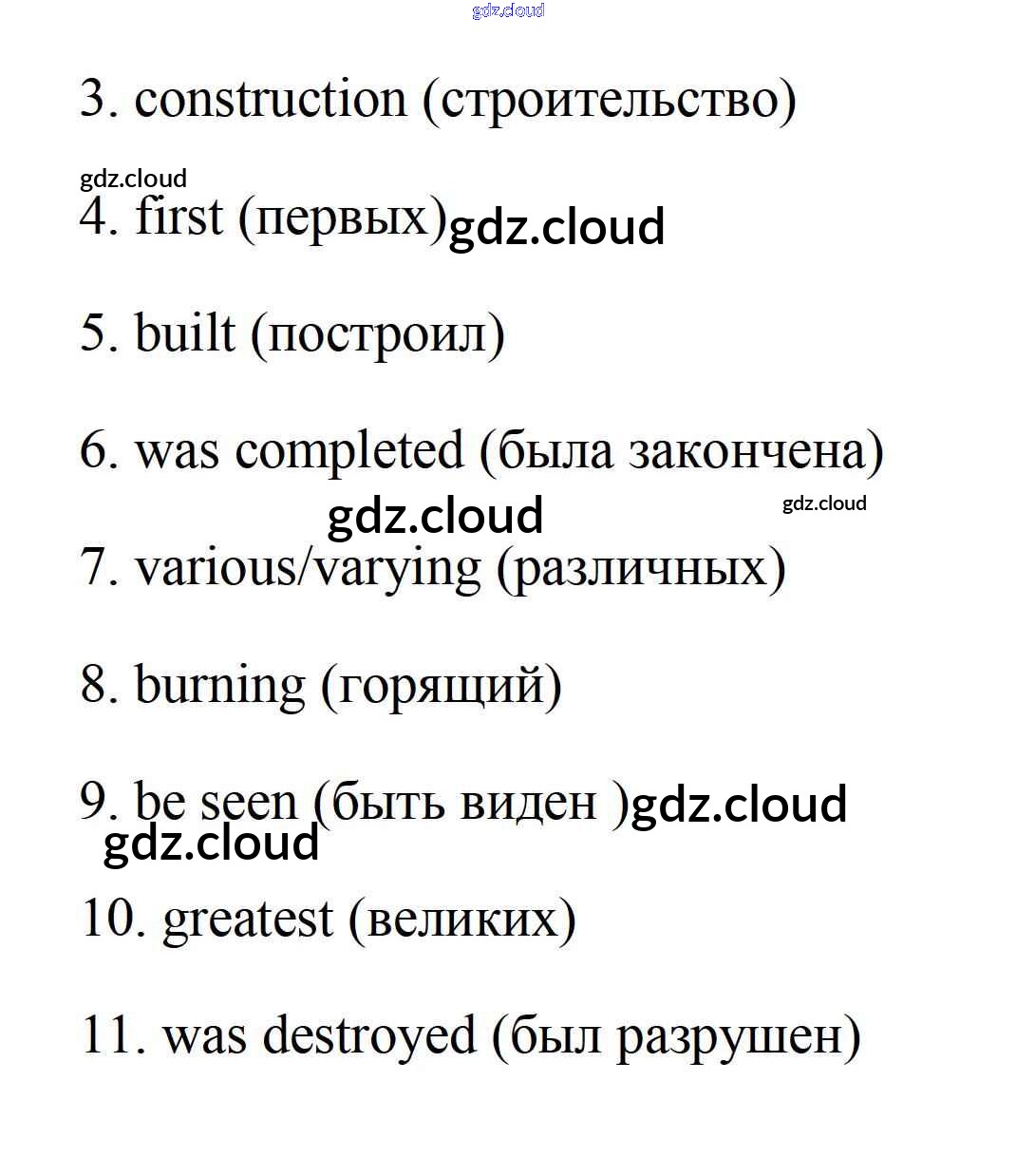 gdz.cloud

3. construction (строительство)

gdz.cloud

4. first (первых) gdz.cloud

5. built (построил)

6. was completed (была закончена)

gdz.cloud gdz.cloud

7. various/varying (различных)

8. burning (горящий)

9. be seen (быть виден ) gdz.cloud

gdz.cloud

10. greatest (великих)

11. was destroyed (был разрушен)